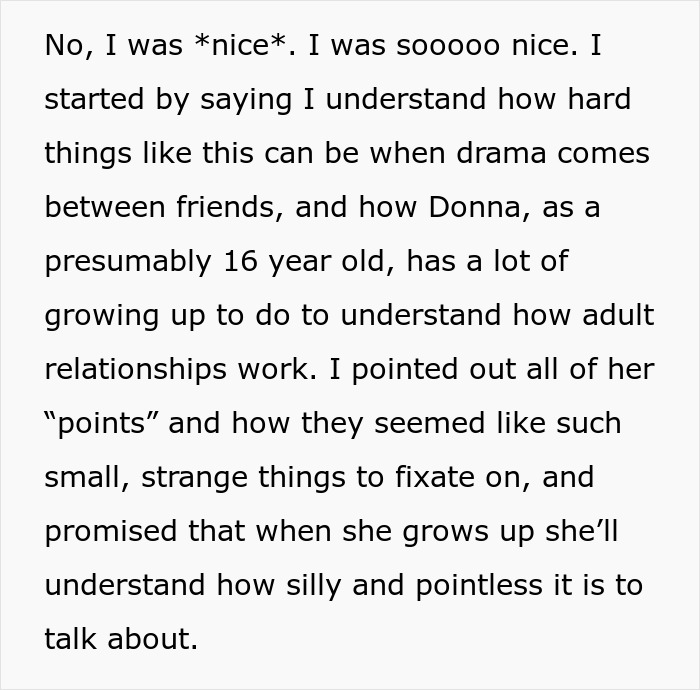 No, I was *nice*. I was sooooo nice. I started by saying I understand how hard things like this can be when drama comes between friends, and how Donna, as a presumably 16 year old, has a lot of growing up to do to understand how adult relationships work. I pointed out all of her “points” and how they seemed like such small, strange things to fixate on, and promised that when she grows up she’ll understand how silly and pointless it is to talk about.